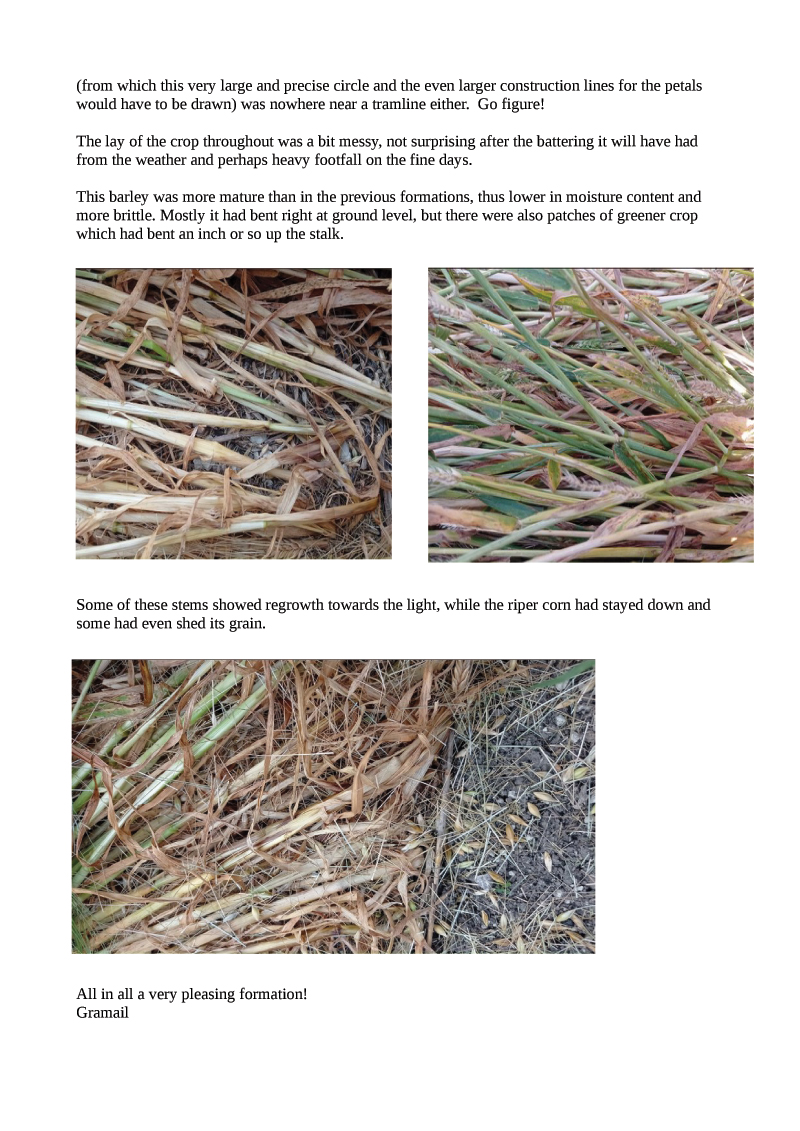 (from which this very large and precise circle and the even larger construction lines for the petals would have to be drawn) was nowhere near a tramline either. Go figure!

The lay of the crop throughout was a bit messy, not surprising after the battering it will have had from the weather and perhaps heavy footfall on the fine days.

This barley was more mature than in the previous formations, thus lower in moisture content and more brittle. Mostly it had bent right at ground level, but there were also patches of greener crop which had bent an inch or so up the stalk.

Some of these stems showed regrowth towards the light, while the riper corn had stayed down and some had even shed its grain.

All in all a very pleasing formation!
Gramail